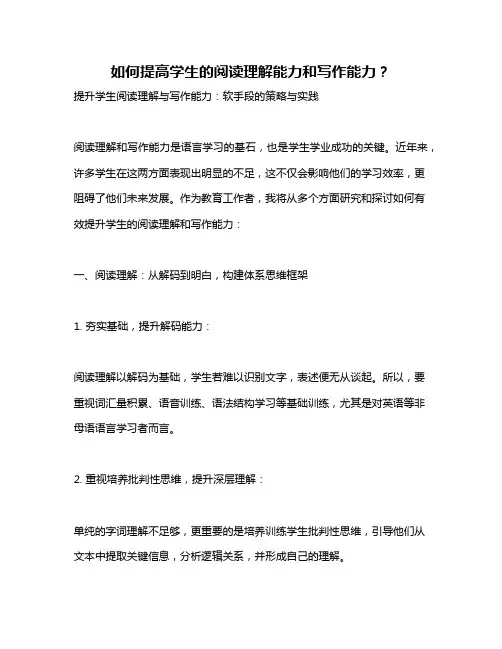 如何提高学生的阅读理解能力和写作能力？

提升学生阅读理解与写作能力：软手段的策略与实践

阅读理解和写作能力是语言学习的基石，也是学生学业成功的关键。近年来，许多学生在这两方面表现出明显的不足，这不仅会影响他们的学习效率，更阻碍了他们未来发展。作为教育工作者，我将从多个方面研究和探讨如何有效提升学生的阅读理解和写作能力：

一、阅读理解：从解码到明白，构建体系思维框架

1. 夯实基础，提升解码能力：

阅读理解以解码为基础，学生若难以识别文字，表述便无从谈起。所以，要重视词汇量积累、语音训练、语法结构学习等基础训练，尤其是对英语等非母语语言学习者而言。

2. 重视培养批判性思维，提升深层理解：

单纯的字词理解不足够，更重要的是培养训练学生批判性思维，引导他们从文本中提取关键信息，分析逻辑关系，并形成自己的理解。